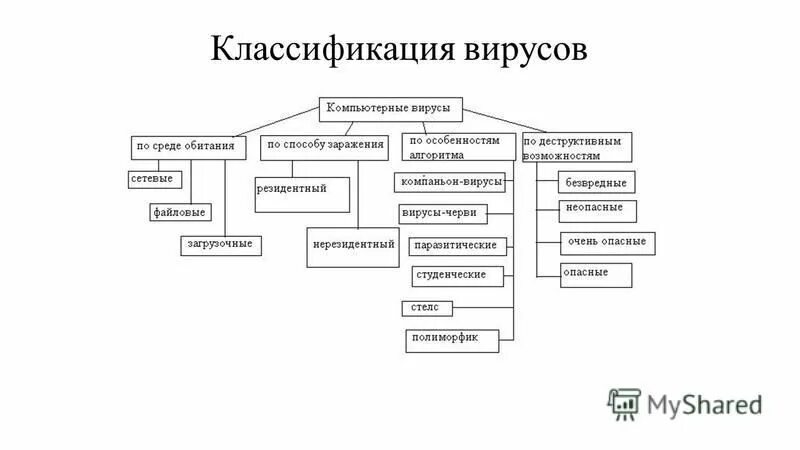 Классификация вирусов

Компьютерные вирусы

по среде обитания

сетевые

файловые

загрузочные

по способу заражения

резидентный

нерезидентный

по особенностям алгоритма

компаньон-вирусы

вирусы-черви

паразитические

студенческие

стелс

полиморфик

по деструктивным возможностям

безвредные

неопасные

очень опасные

опасные

MyShared